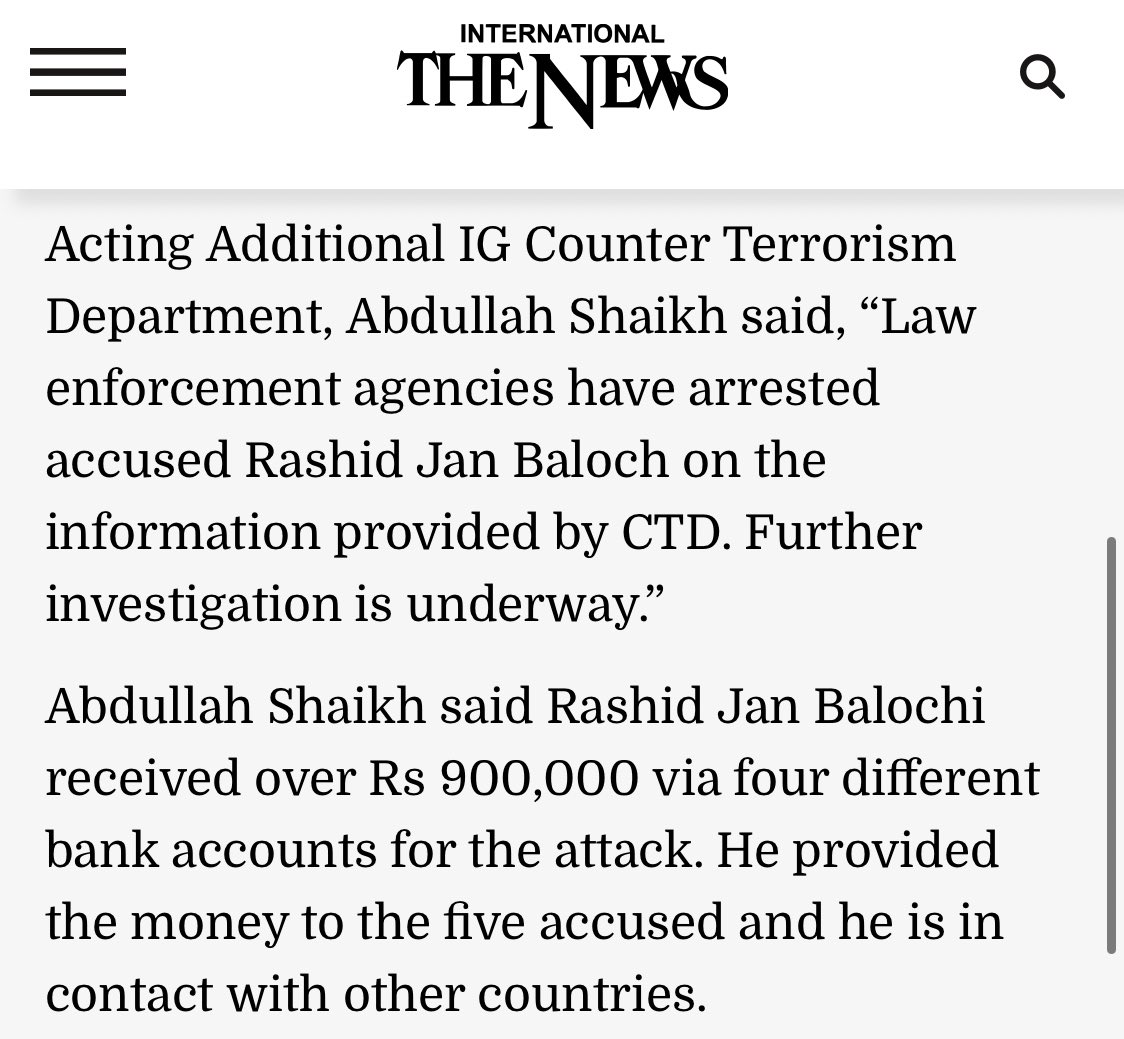 INTERNATIONAL
THE NEWS

Acting Additional IG Counter Terrorism Department, Abdullah Shaikh said, “Law enforcement agencies have arrested accused Rashid Jan Baloch on the information provided by CTD. Further investigation is underway.”

Abdullah Shaikh said Rashid Jan Balochi received over Rs 900,000 via four different bank accounts for the attack. He provided the money to the five accused and he is in contact with other countries.